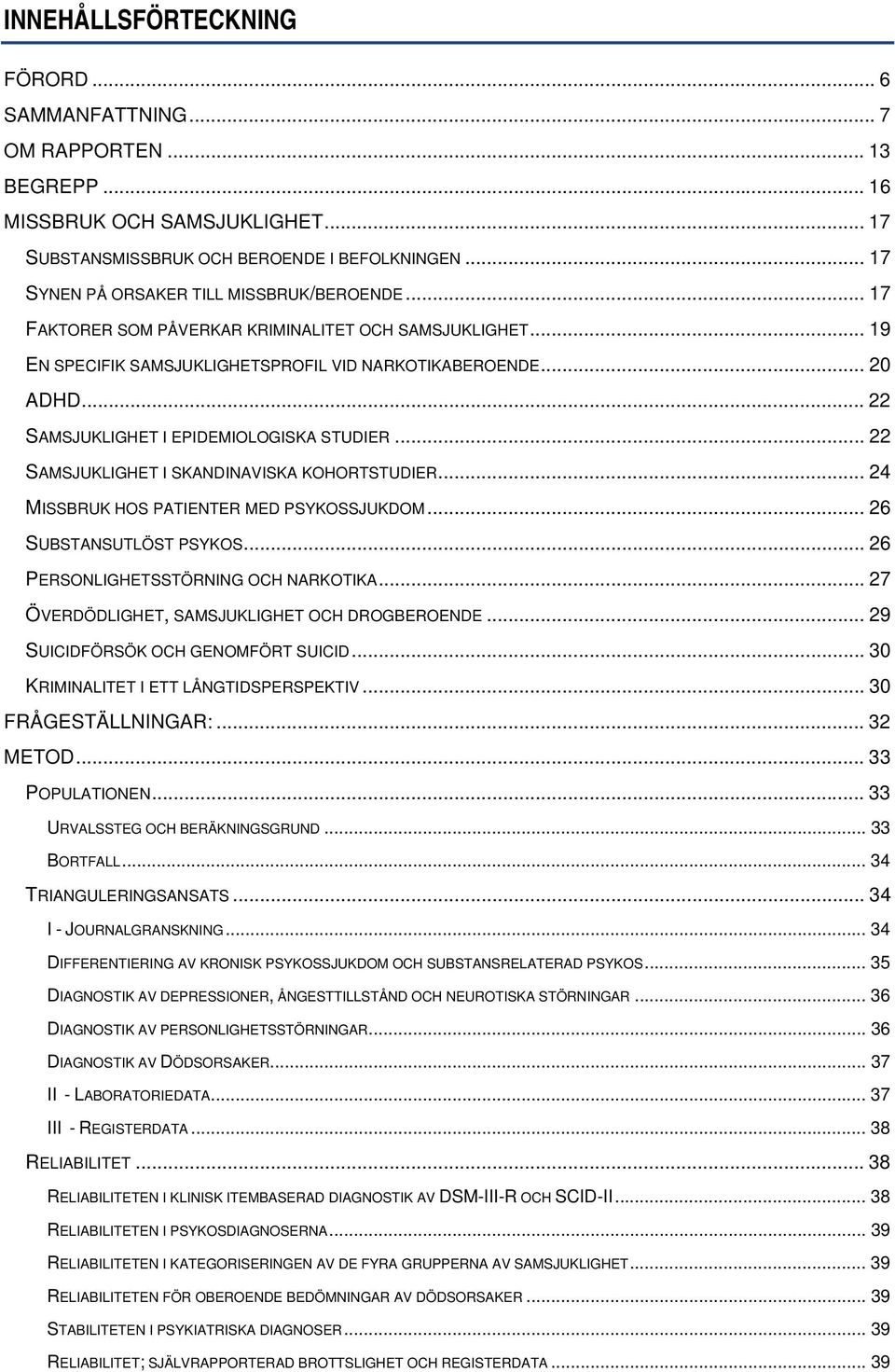 INNEHÅLLSFÖRTECKNING

FÖRORD ... 6
SAMMANFATTNING ... 7
OM RAPPORTEN ... 13
BEGREPP ... 16
MISSBRUK OCH SAMSJUKLIGHET ... 17
SUBSTANSMISSBRUK OCH BEROENDE I BEFOLKNINGEN ... 17
SYNEN PÅ ORSAKER TILL MISSBRUK/BEROENDE ... 17
FAKTORER SOM PÅVERKAR KRIMINALITET OCH SAMSJUKLIGHET ... 19
EN SPECIFIK SAMSJUKLIGHETSPROFIL VID NARKOTIKABEROENDE ... 20
ADHD ... 22
SAMSJUKLIGHET I EPIDEMIOLOGISKA STUDIER ... 22
SAMSJUKLIGHET I SKANDINAVISKA KOHORTSTUDIER ... 24
MISSBRUK HOS PATIENTER MED PSYKOSSJUKDOM ... 26
SUBSTANSUTLÖST PSYKOS ... 26
PERSONLIGHETSSTÖRNING OCH NARKOTIKA ... 27
ÖVERDÖDLIGHET, SAMSJUKLIGHET OCH DROGBEROENDE ... 29
SUICIDFÖRSÖK OCH GENOMFÖRT SUICID ... 30
KRIMINALITET I ETT LÅNGTIDSPERSPEKTIV ... 30
FRÅGESTÄLLNINGAR: ... 32
METOD ... 33
POPULATIONEN ... 33
URVALSSTEG OCH BERÄKNINGSGRUND ... 33
BORTFALL ... 34
TRIANGULERINGSANSATS ... 34
I - JOURNALGRANSKNING ... 34
DIFFERENTIERING AV KRONISK PSYKOSSJUKDOM OCH SUBSTANSRELATERAD PSYKOS ... 35
DIAGNOSTIK AV DEPRESSIONER, ÅNGESTTILLSTÅND OCH NEUROTISKA STÖRNINGAR ... 36
DIAGNOSTIK AV PERSONLIGHETSSTÖRNINGAR ... 36
DIAGNOSTIK AV DÖDSORSAKER ... 37
II - LABORATORIEDATA ... 37
III - REGISTERDATA ... 38
RELIABILITET ... 38
RELIABILITETEN I KLINISK ITEMBASERAD DIAGNOSTIK AV DSM-III-R OCH SCID-II ... 38
RELIABILITETEN I PSYKOSDIAGNOSERNA ... 39
RELIABILITETEN I KATEGORISERINGEN AV DE FYRA GRUPPERNA AV SAMSJUKLIGHET ... 39
RELIABILITETEN FÖR OBEROENDE BEDÖMNINGAR AV DÖDSORSAKER ... 39
STABILITETEN I PSYKIATRISKA DIAGNOSER ... 39
RELIABILITET; SJÄLVRAPPORTERAD BROTTSLIGHET OCH REGISTERDATA ... 39